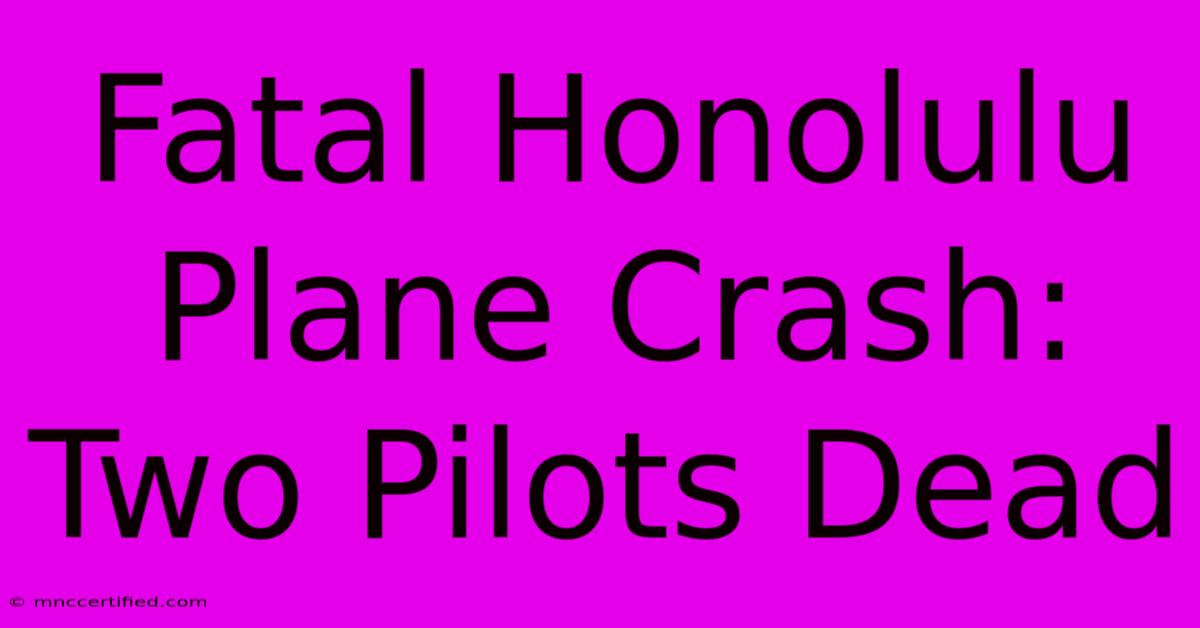 Fatal Honolulu Plane Crash: Two Pilots Dead

© mnccertified.com